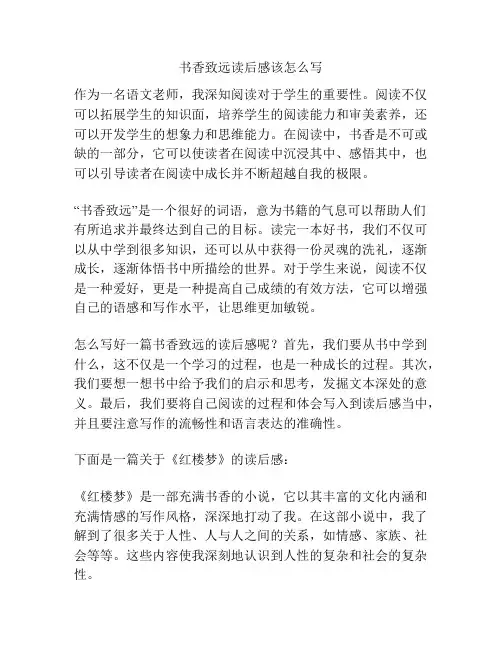 书香致远读后感该怎么写

作为一名语文老师，我深知阅读对于学生的重要性。阅读不仅可以拓展学生的知识面，培养学生的阅读能力和审美素养，还可以开发学生的想象力和思维能力。在阅读中，书香是不可或缺的一部分，它可以使读者在阅读中沉浸其中、感悟其中，也可以引导读者在阅读中成长并不断超越自我的极限。

“书香致远”是一个很好的词语，意为书籍的气息可以帮助人们有所追求并最终达到自己的目标。读完一本好书，我们不仅可以从中学到很多知识，还可以从中获得一份灵魂的洗礼，逐渐成长，逐渐体悟书中所描绘的世界。对于学生来说，阅读不仅是一种爱好，更是一种提高自己成绩的有效方法，它可以增强自己的语感和写作水平，让思维更加敏锐。

怎么写好一篇书香致远的读后感呢？首先，我们要从书中学到什么，这不仅是一个学习的过程，也是一种成长的过程。其次，我们要想一想书中给予我们的启示和思考，发掘文本深处的意义。最后，我们要将自己阅读的过程和体会写入到读后感当中，并且要注意写作的流畅性和语言表达的准确性。

下面是一篇关于《红楼梦》的读后感：

《红楼梦》是一部充满书香的小说，它以其丰富的文化内涵和充满情感的写作风格，深深地打动了我。在这部小说中，我了解到了很多关于人性、人与人之间的关系，如情感、家族、社会等等。这些内容使我深刻地认识到人性的复杂和社会的复杂性。